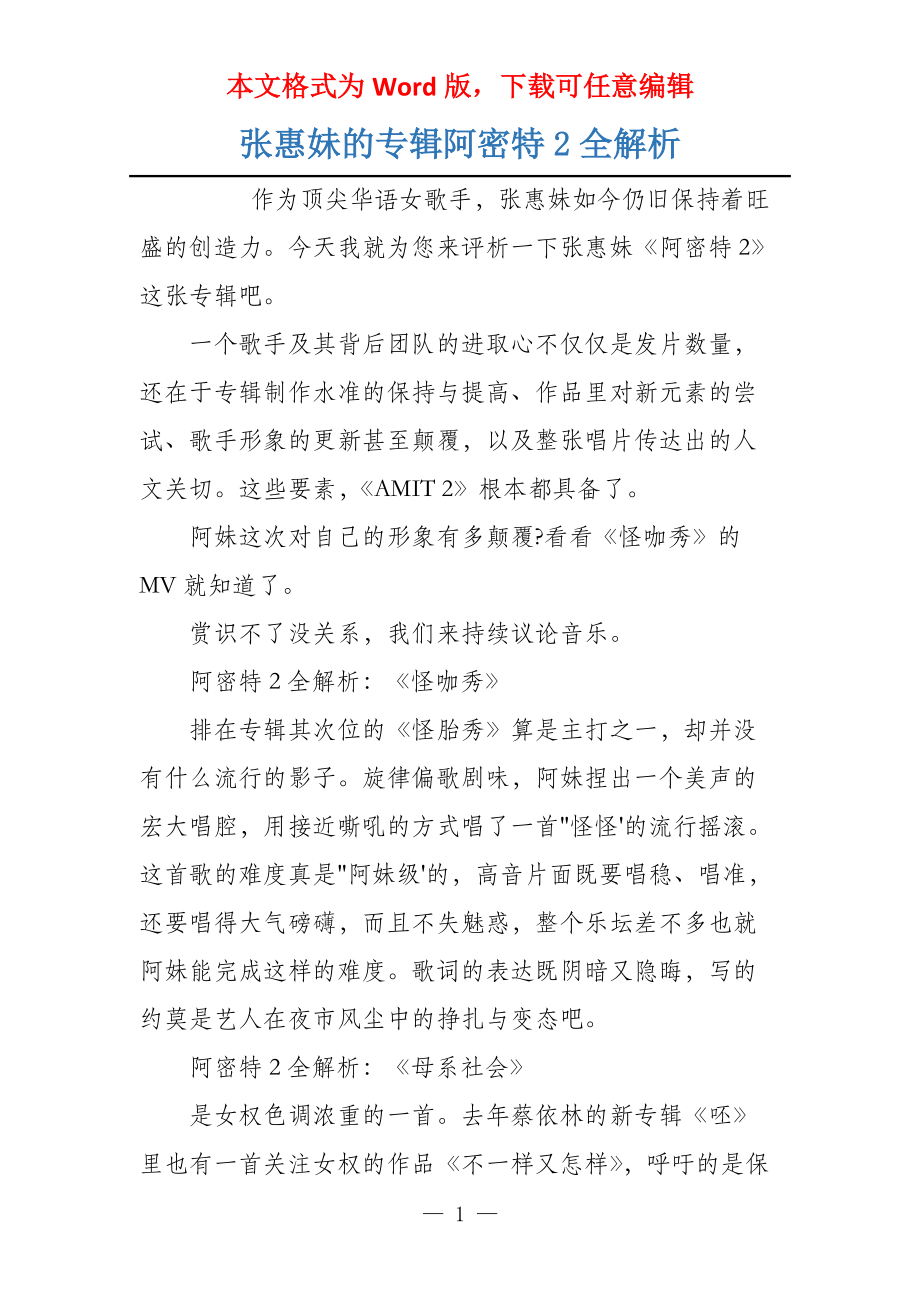 本文格式为 Word 版，下载可任意编辑

张惠妹的专辑阿密特 2 全解析

作为顶尖华语女歌手，张惠妹如今仍旧保持着旺盛的创造力。今天我就为您来评析一下张惠妹《阿密特 2》这张专辑吧。

一个歌手及其背后团队的进取心不仅仅是发片数量，还在于专辑制作水准的保持与提高、作品里对新元素的尝试、歌手形象的更新甚至颠覆，以及整张唱片传达出的人文关切。这些要素，《AMIT 2》根本都具备了。

阿妹这次对自己的形象有多颠覆?看看《怪咖秀》的 MV 就知道了。

赏识不了没关系，我们来持续议论音乐。

阿密特 2 全解析：《怪咖秀》

排在专辑其次位的《怪胎秀》算是主打之一，却并没有什么流行的影子。旋律偏歌剧味，阿妹捏出一个美声的宏大唱腔，用接近嘶吼的方式唱了一首"怪怪'的流行摇滚。这首歌的难度真是"阿妹级'的，高音片面既要唱稳、唱准，还要唱得大气磅礴，而且不失魅惑，整个乐坛差不多也就阿妹能完成这样的难度。歌词的表达既阴暗又隐晦，写的约莫是艺人在夜市风尘中的挣扎与变态吧。

阿密特 2 全解析：《母系社会》

是女权色调浓重的一首。去年蔡依林的新专辑《呸》里也有一首关注女权的作品《不一样又怎样》，呼吁的是保

— 1 —